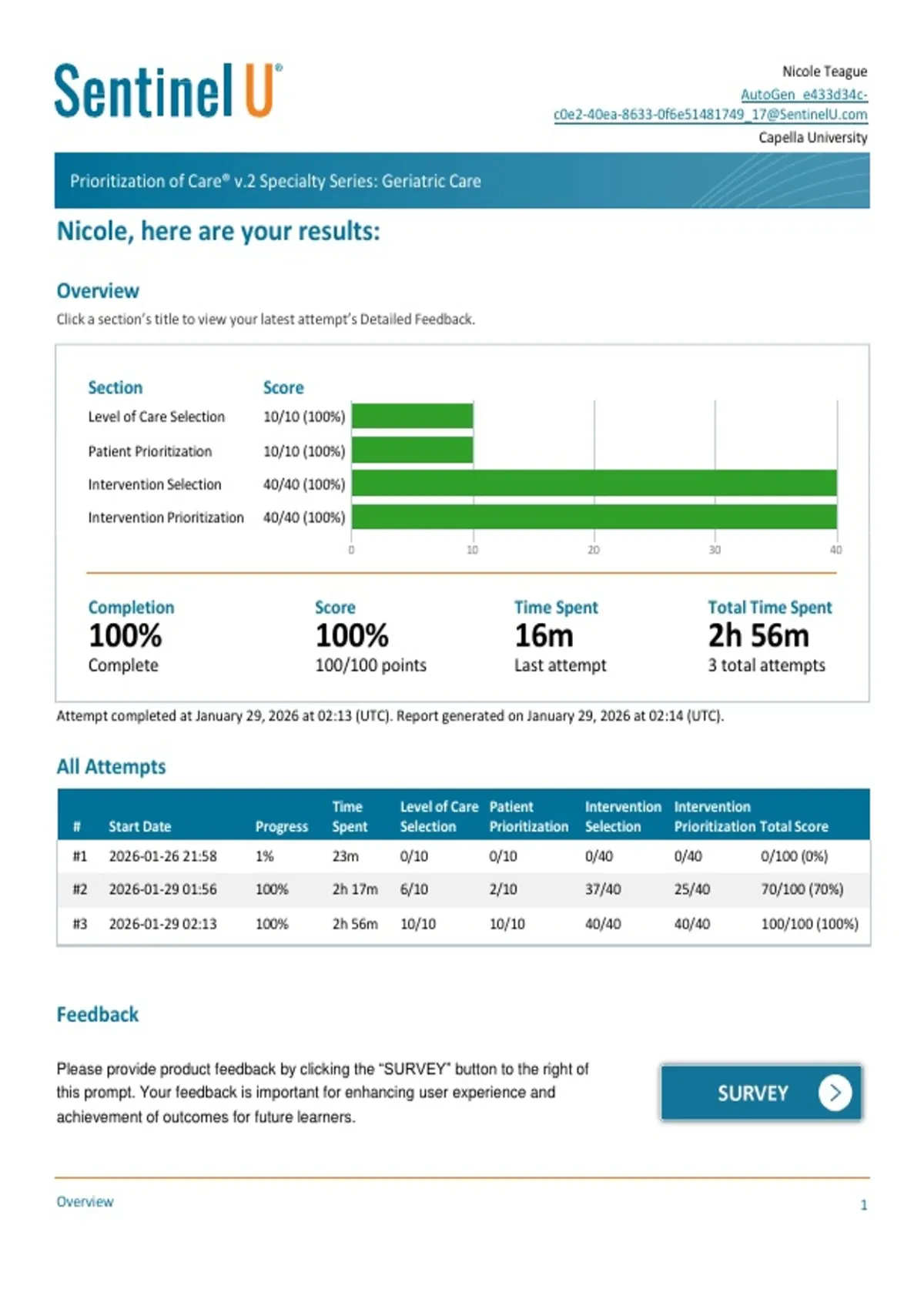 Sentinel U®

Nicole Teague
AutoGen_e433d34c-c0e2-40ea-8633-0f6e51481749_17@SentinelU.com
Capella University

Prioritization of Care® v.2 Specialty Series: Geriatric Care

Nicole, here are your results:

Overview

Click a section's title to view your latest attempt's Detailed Feedback.

Section
Score
Level of Care Selection 10/10 (100%)
Patient Prioritization 10/10 (100%)
Intervention Selection 40/40 (100%)
Intervention Prioritization 40/40 (100%)

0 10 20 30 40

Completion
100%
Complete

Score
100%
100/100 points

Time Spent
16m
Last attempt

Total Time Spent
2h 56m
3 total attempts

Attempt completed at January 29, 2026 at 02:13 (UTC). Report generated on January 29, 2026 at 02:14 (UTC).

All Attempts

| # | Start Date | Progress | Time Spent | Level of Care Selection | Patient Prioritization | Intervention Selection | Intervention Prioritization | Total Score |
|---|---|---|---|---|---|---|---|---|
| #1 | 2026-01-26 21:58 | 1% | 23m | 0/10 | 0/10 | 0/40 | 0/40 | 0/100 (0%) |
| #2 | 2026-01-29 01:56 | 100% | 2h 17m | 6/10 | 2/10 | 37/40 | 25/40 | 70/100 (70%) |
| #3 | 2026-01-29 02:13 | 100% | 2h 56m | 10/10 | 10/10 | 40/40 | 40/40 | 100/100 (100%) |

Feedback

Please provide product feedback by clicking the "SURVEY" button to the right of this prompt. Your feedback is important for enhancing user experience and achievement of outcomes for future learners.

SURVEY

Overview
1